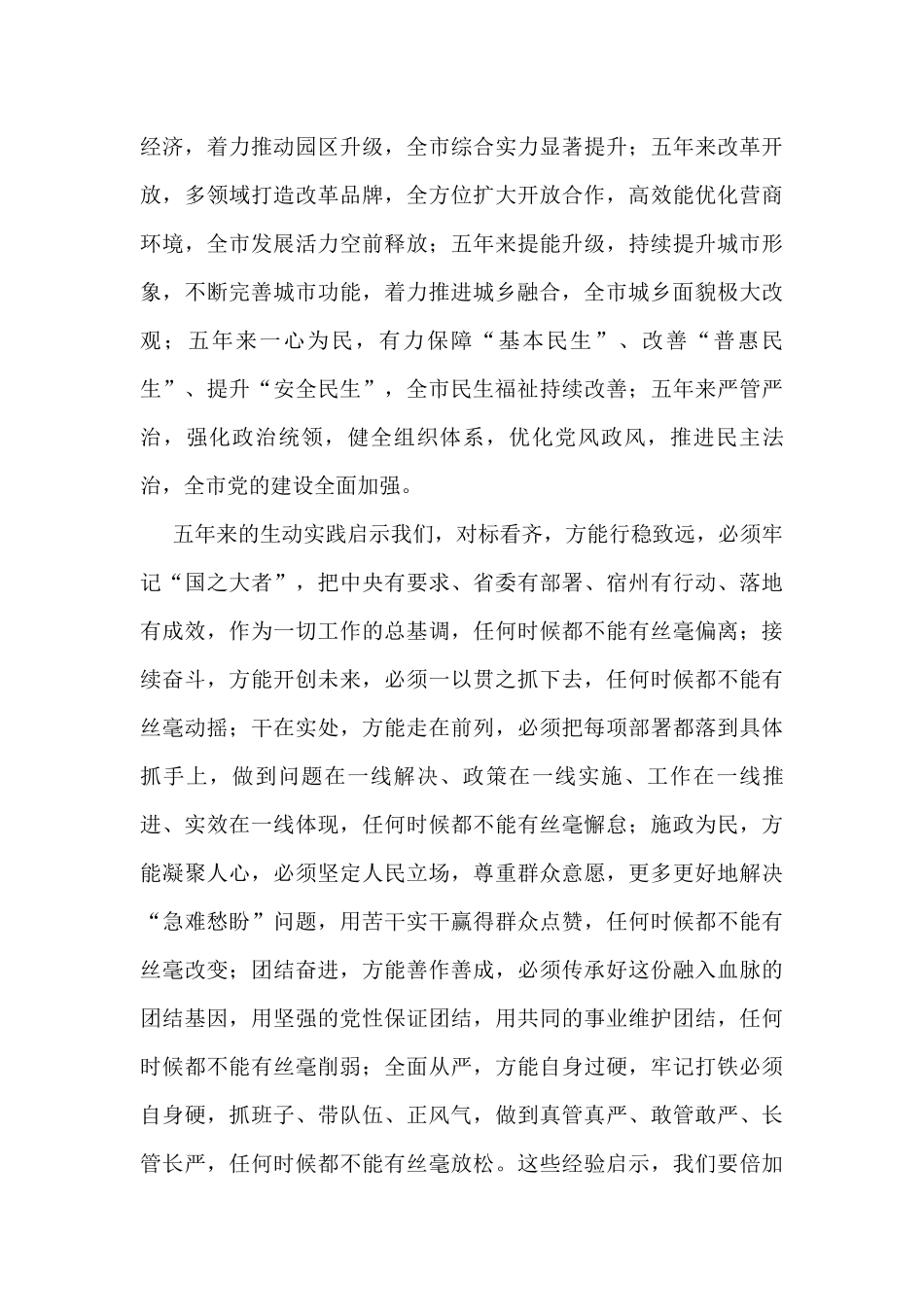 经济，着力推动园区升级，全市综合实力显著提升；五年来改革开放，多领域打造改革品牌，全方位扩大开放合作，高效能优化营商环境，全市发展活力空前释放；五年来提能升级，持续提升城市形象，不断完善城市功能，着力推进城乡融合，全市城乡面貌极大改观；五年来一心为民，有力保障“基本民生”、改善“普惠民生”、提升“安全民生”，全市民生福祉持续改善；五年来严管严治，强化政治统领，健全组织体系，优化党风政风，推进民主法治，全市党的建设全面加强。

五年来的生动实践启示我们，对标看齐，方能行稳致远，必须牢记“国之大者”，把中央有要求、省委有部署、宿州有行动、落地有成效，作为一切工作的总基调，任何时候都不能有丝毫偏离；接续奋斗，方能开创未来，必须一以贯之抓下去，任何时候都不能有丝毫动摇；干在实处，方能走在前列，必须把每项部署都落到具体抓手上，做到问题在一线解决、政策在一线实施、工作在一线推进、实效在一线体现，任何时候都不能有丝毫懈怠；施政为民，方能凝聚人心，必须坚定人民立场，尊重群众意愿，更多更好地解决“急难愁盼”问题，用苦干实干赢得群众点赞，任何时候都不能有丝毫改变；团结奋进，方能善作善成，必须传承好这份融入血脉的团结基因，用坚强的党性保证团结，用共同的事业维护团结，任何时候都不能有丝毫削弱；全面从严，方能自身过硬，牢记打铁必须自身硬，抓班子、带队伍、正风气，做到真管真严、敢管敢严、长管长严，任何时候都不能有丝毫放松。这些经验启示，我们要倍加